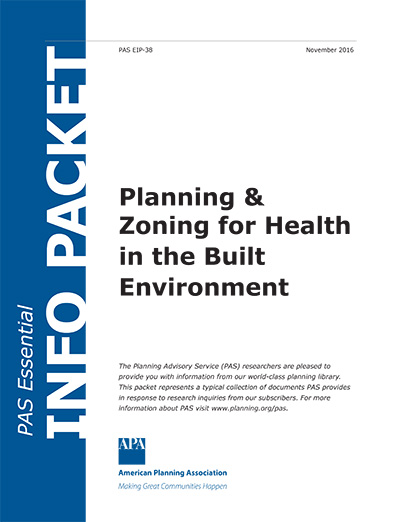 PAS Essential
INFO PACKET

PAS EIP-38

November 2016

Planning & Zoning for Health in the Built Environment

The Planning Advisory Service (PAS) researchers are pleased to provide you with information from our world-class planning library. This packet represents a typical collection of documents PAS provides in response to research inquiries from our subscribers. For more information about PAS visit www.planning.org/pas.

APA

American Planning Association

Making Great Communities Happen